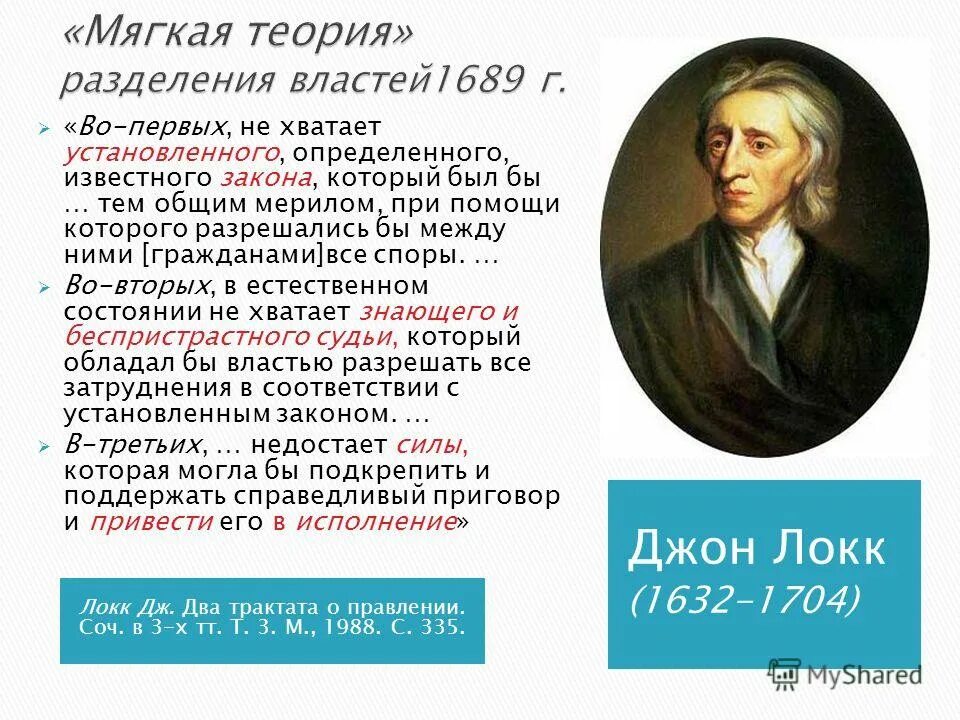 «Мягкая теория» разделения властей1689 г.

«Во-первых, не хватает установленного, определенного, известного закона, который был бы … тем общим мерилом, при помощи которого разрешались бы между ними [гражданами]все споры. …

Во-вторых, в естественном состоянии не хватает знающего и беспристрастного судьи, который обладал бы властью разрешать все затруднения в соответствии с установленным законом. …

В-третьих, … недостает силы, которая могла бы подкрепить и поддержать справедливый приговор и привести его в исполнение»

Локк Дж. Два трактата о правлении. Соч. в 3-х тт. Т. 3. М., 1988. С. 335.

Джон Локк
(1632-1704)

MyShared